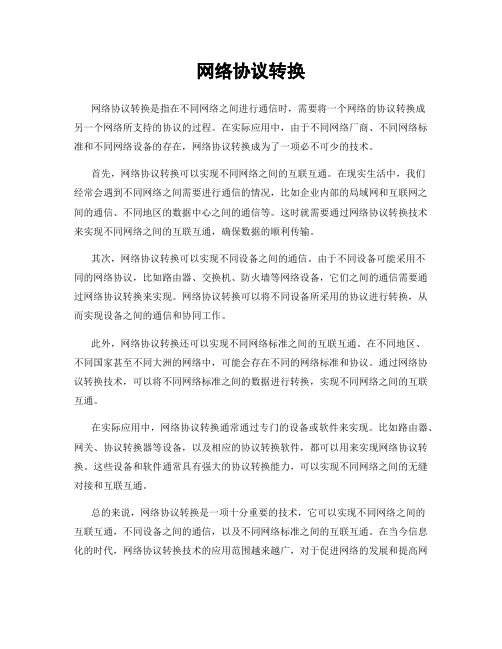 网络协议转换

网络协议转换是指在不同网络之间进行通信时，需要将一个网络的协议转换成另一个网络所支持的协议的过程。在实际应用中，由于不同网络厂商、不同网络标准和不同网络设备的存在，网络协议转换成为了一项必不可少的技术。

首先，网络协议转换可以实现不同网络之间的互联互通。在现实生活中，我们经常会遇到不同网络之间需要进行通信的情况，比如企业内部的局域网和互联网之间的通信、不同地区的数据中心之间的通信等。这时就需要通过网络协议转换技术来实现不同网络之间的互联互通，确保数据的顺利传输。

其次，网络协议转换可以实现不同设备之间的通信。由于不同设备可能采用不同的网络协议，比如路由器、交换机、防火墙等网络设备，它们之间的通信需要通过网络协议转换来实现。网络协议转换可以将不同设备所采用的协议进行转换，从而实现设备之间的通信和协同工作。

此外，网络协议转换还可以实现不同网络标准之间的互联互通。在不同地区、不同国家甚至不同大洲的网络中，可能会存在不同的网络标准和协议。通过网络协议转换技术，可以将不同网络标准之间的数据进行转换，实现不同网络之间的互联互通。

在实际应用中，网络协议转换通常通过专门的设备或软件来实现。比如路由器、网关、协议转换器等设备，以及相应的协议转换软件，都可以用来实现网络协议转换。这些设备和软件通常具有强大的协议转换能力，可以实现不同网络之间的无缝对接和互联互通。

总的来说，网络协议转换是一项十分重要的技术，它可以实现不同网络之间的互联互通，不同设备之间的通信，以及不同网络标准之间的互联互通。在当今信息化的时代，网络协议转换技术的应用范围越来越广，对于促进网络的发展和提高网